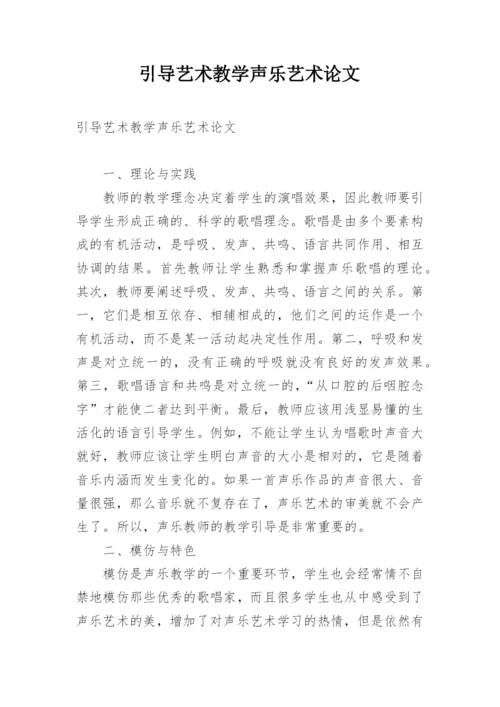 引导艺术教学声乐艺术论文

引导艺术教学声乐艺术论文

一、理论与实践

教师的教学理念决定着学生的演唱效果，因此教师要引导学生形成正确的、科学的歌唱理念。歌唱是由多个要素构成的有机活动，是呼吸、发声、共鸣、语言共同作用、相互协调的结果。首先教师让学生熟悉和掌握声乐歌唱的理论。其次，教师要阐述呼吸、发声、共鸣、语言之间的关系。第一，它们是相互依存、相辅相成的，他们之间的运作是一个有机活动，而不是某一活动起决定性作用。第二，呼吸和发声是对立统一的，没有正确的呼吸就没有良好的发声效果。第三，歌唱语言和共鸣是对立统一的，“从口腔的后咽腔念字”才能使二者达到平衡。最后，教师应该用浅显易懂的生活化的语言引导学生。例如，不能让学生认为唱歌时声音大就好，教师应该让学生明白声音的大小是相对的，它是随着音乐内涵而发生变化的。如果一首声乐作品的声音很大、音量很强，那么音乐就不复存在了，声乐艺术的审美就不会产生了。所以，声乐教师的教学引导是非常重要的。

二、模仿与特色

模仿是声乐教学的一个重要环节，学生也会经常情不自禁地模仿那些优秀的歌唱家，而且很多学生也从中感受到了声乐艺术的美，增加了对声乐艺术学习的热情，但是依然有